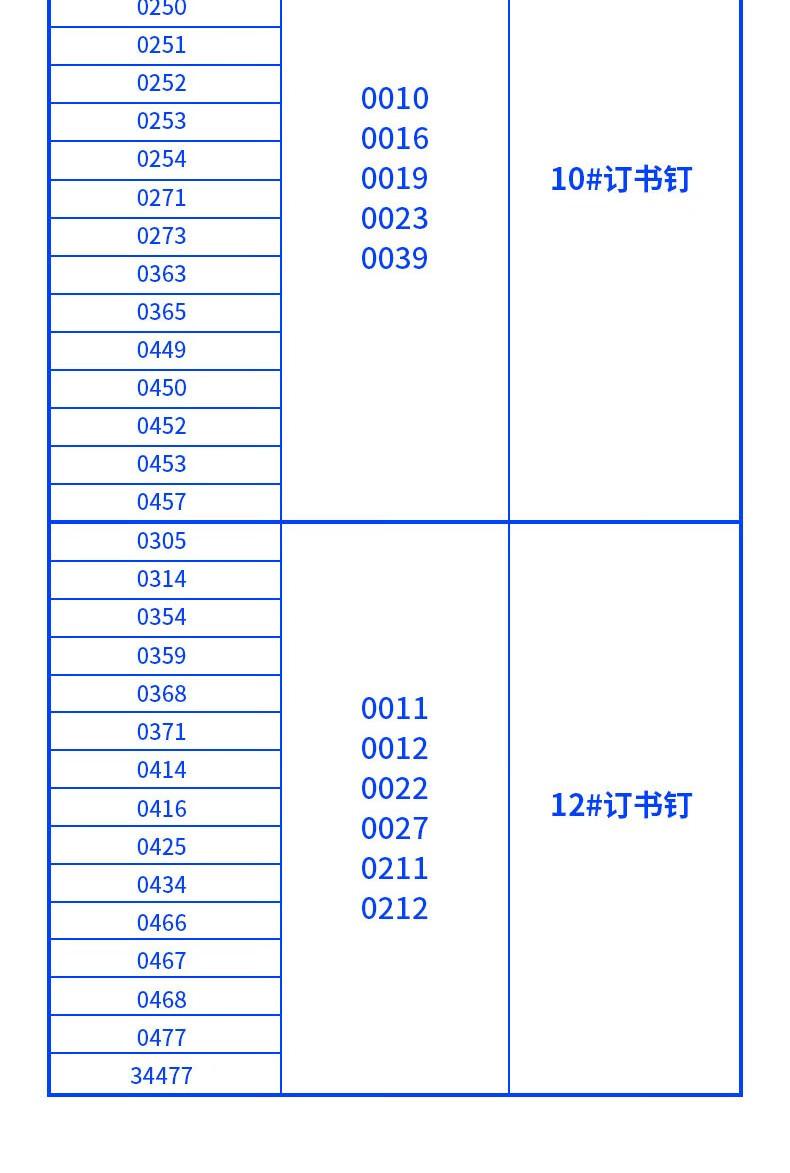 | 0250 | 0010 0016 0019 0023 0039 | 10#订书钉 |
|---|---|---|
| 0251 | | |
| 0252 | | |
| 0253 | | |
| 0254 | | |
| 0271 | | |
| 0273 | | |
| 0363 | | |
| 0365 | | |
| 0449 | | |
| 0450 | | |
| 0452 | | |
| 0453 | | |
| 0457 | | |
| 0305 | 0011 0012 0022 0027 0211 0212 | 12#订书钉 |
| 0314 | | |
| 0354 | | |
| 0359 | | |
| 0368 | | |
| 0371 | | |
| 0414 | | |
| 0416 | | |
| 0425 | | |
| 0434 | | |
| 0466 | | |
| 0467 | | |
| 0468 | | |
| 0477 | | |
| 34477 | | |